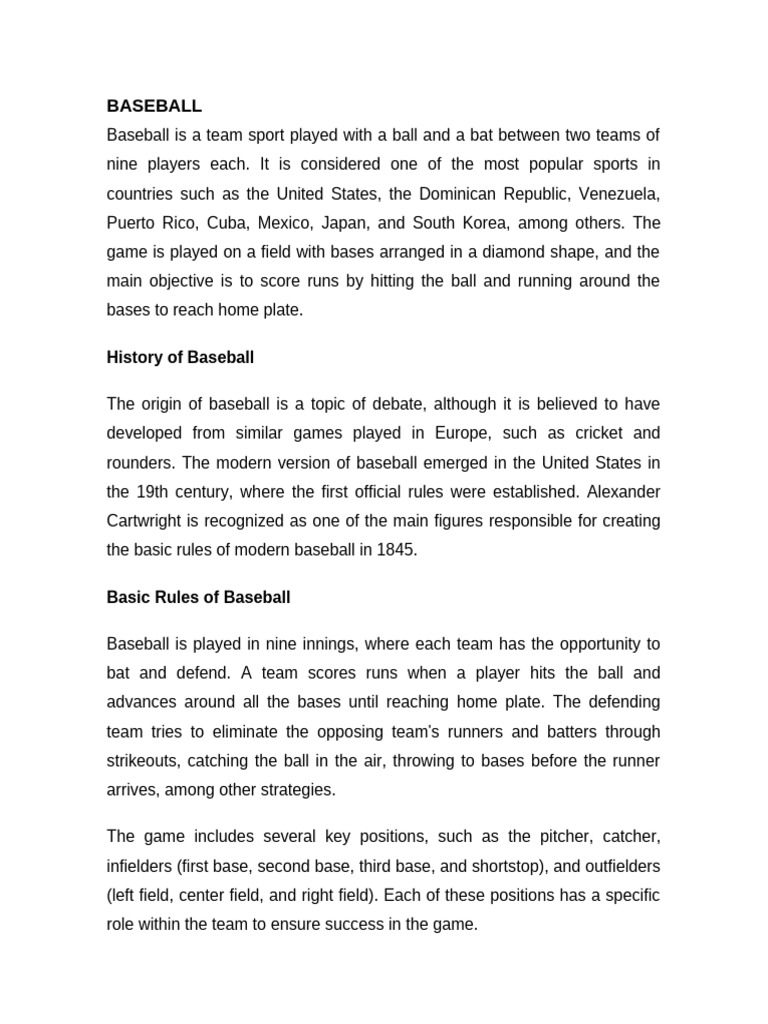 BASEBALL

Baseball is a team sport played with a ball and a bat between two teams of nine players each. It is considered one of the most popular sports in countries such as the United States, the Dominican Republic, Venezuela, Puerto Rico, Cuba, Mexico, Japan, and South Korea, among others. The game is played on a field with bases arranged in a diamond shape, and the main objective is to score runs by hitting the ball and running around the bases to reach home plate.

History of Baseball

The origin of baseball is a topic of debate, although it is believed to have developed from similar games played in Europe, such as cricket and rounders. The modern version of baseball emerged in the United States in the 19th century, where the first official rules were established. Alexander Cartwright is recognized as one of the main figures responsible for creating the basic rules of modern baseball in 1845.

Basic Rules of Baseball

Baseball is played in nine innings, where each team has the opportunity to bat and defend. A team scores runs when a player hits the ball and advances around all the bases until reaching home plate. The defending team tries to eliminate the opposing team's runners and batters through strikeouts, catching the ball in the air, throwing to bases before the runner arrives, among other strategies.

The game includes several key positions, such as the pitcher, catcher, infielders (first base, second base, third base, and shortstop), and outfielders (left field, center field, and right field). Each of these positions has a specific role within the team to ensure success in the game.